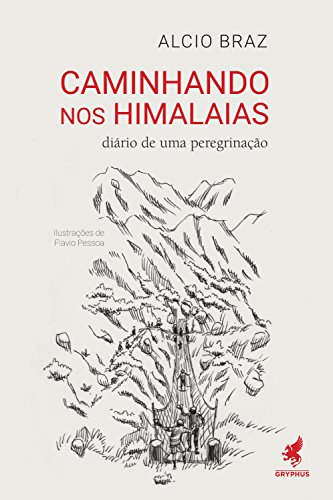 ALCIO BRAZ

CAMINHANDO NOS HIMALAIAS

diário de uma peregrinação

Ilustrações de
Flavio Pessoa

GRYPHUS